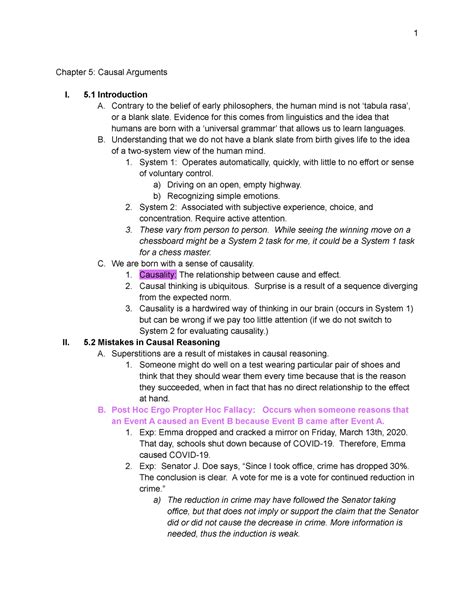 1

Chapter 5: Causal Arguments

I. 5.1 Introduction

A. Contrary to the belief of early philosophers, the human mind is not 'tabula rasa', or a blank slate. Evidence for this comes from linguistics and the idea that humans are born with a 'universal grammar' that allows us to learn languages.

B. Understanding that we do not have a blank slate from birth gives life to the idea of a two-system view of the human mind.

1. System 1: Operates automatically, quickly, with little to no effort or sense of voluntary control.

a) Driving on an open, empty highway.

b) Recognizing simple emotions.

2. System 2: Associated with subjective experience, choice, and concentration. Require active attention.

3. These vary from person to person. While seeing the winning move on a chessboard might be a System 2 task for me, it could be a System 1 task for a chess master.

C. We are born with a sense of causality.

1. Causality: The relationship between cause and effect.

2. Causal thinking is ubiquitous. Surprise is a result of a sequence diverging from the expected norm.

3. Causality is a hardwired way of thinking in our brain (occurs in System 1) but can be wrong if we pay too little attention (if we do not switch to System 2 for evaluating causality.)

II. 5.2 Mistakes in Causal Reasoning

A. Superstitions are a result of mistakes in causal reasoning.

1. Someone might do well on a test wearing particular pair of shoes and think that they should wear them every time because that is the reason they succeeded, when in fact that has no direct relationship to the effect at hand.

B. Post Hoc Ergo Propter Hoc Fallacy: Occurs when someone reasons that an Event A caused an Event B because Event B came after Event A.

1. Exp: Emma dropped and cracked a mirror on Friday, March 13th, 2020. That day, schools shut down because of COVID-19. Therefore, Emma caused COVID-19.

2. Exp: Senator J. Doe says, "Since I took office, crime has dropped 30%. The conclusion is clear. A vote for me is a vote for continued reduction in crime."

a) The reduction in crime may have followed the Senator taking office, but that does not imply or support the claim that the Senator did or did not cause the decrease in crime. More information is needed, thus the induction is weak.